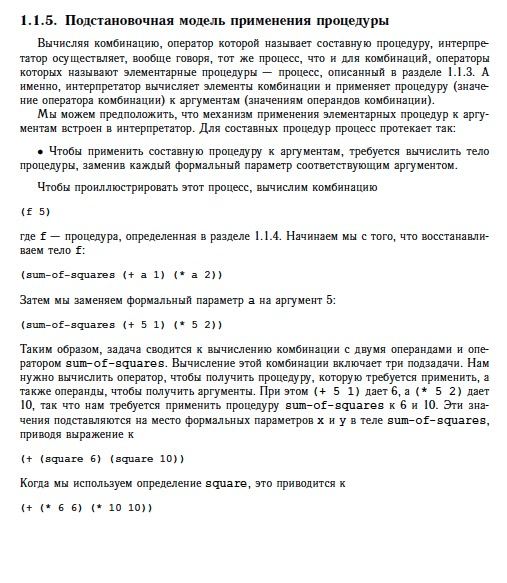 1.1.5. Подстановочная модель применения процедуры

Вычисляя комбинацию, оператор которой называет составную процедуру, интерпретатор осуществляет, вообще говоря, тот же процесс, что и для комбинаций, операторы которых называют элементарные процедуры — процесс, описанный в разделе 1.1.3. А именно, интерпретатор вычисляет элементы комбинации и применяет процедуру (значение оператора комбинации) к аргументам (значениям операндов комбинации).

Мы можем предположить, что механизм применения элементарных процедур к аргументам встроен в интерпретатор. Для составных процедур процесс протекает так:

• Чтобы применить составную процедуру к аргументам, требуется вычислить тело процедуры, заменив каждый формальный параметр соответствующим аргументом.

Чтобы проиллюстрировать этот процесс, вычислим комбинацию

(f 5)

где f — процедура, определенная в разделе 1.1.4. Начинаем мы с того, что восстанавливаем тело f:

(sum-of-squares (+ a 1) (* a 2))

Затем мы заменяем формальный параметр a на аргумент 5:

(sum-of-squares (+ 5 1) (* 5 2))

Таким образом, задача сводится к вычислению комбинации с двумя операндами и оператором sum-of-squares. Вычисление этой комбинации включает три подзадачи. Нам нужно вычислить оператор, чтобы получить процедуру, которую требуется применить, а также операнды, чтобы получить аргументы. При этом (+ 5 1) дает 6, а (* 5 2) дает 10, так что нам требуется применить процедуру sum-of-squares к 6 и 10. Эти значения подставляются на место формальных параметров x и y в теле sum-of-squares, приводя выражение к

(+ (square 6) (square 10))

Когда мы используем определение square, это приводится к

(+ (* 6 6) (* 10 10))